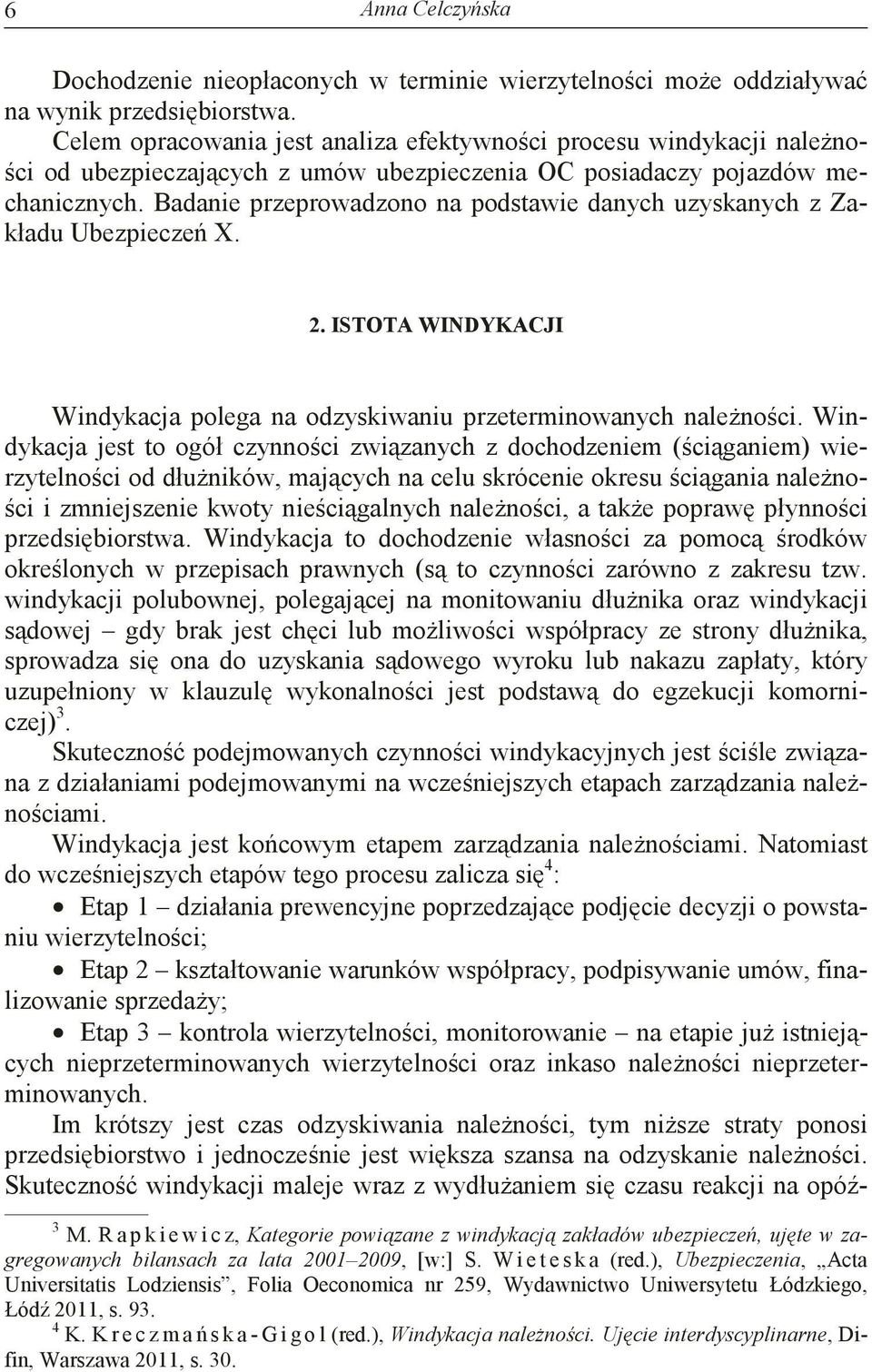 6 Anna Celczyńska

Dochodzenie nieopłaconych w terminie wierzytelności może oddziaływać na wynik przedsiębiorstwa.

Celem opracowania jest analiza efektywności procesu windykacji należności od ubezpieczających z umów ubezpieczenia OC posiadaczy pojazdów mechanicznych. Badanie przeprowadzono na podstawie danych uzyskanych z Zakładu Ubezpieczeń X.

2. ISTOTA WINDYKACJI

Windykacja polega na odzyskiwaniu przeterminowanych należności. Windykacja jest to ogół czynności związanych z dochodzeniem (ściąganiem) wierzytelności od dłużników, mających na celu skrócenie okresu ściągania należności i zmniejszenie kwoty nieściągalnych należności, a także poprawę płynności przedsiębiorstwa. Windykacja to dochodzenie własności za pomocą środków określonych w przepisach prawnych (są to czynności zarówno z zakresu tzw. windykacji polubownej, polegającej na monitowaniu dłużnika oraz windykacji sądowej – gdy brak jest chęci lub możliwości współpracy ze strony dłużnika, sprowadza się ona do uzyskania sądowego wyroku lub nakazu zapłaty, który uzupełniony w klauzulę wykonalności jest podstawą do egzekucji komorniczej)$^3$.

Skuteczność podejmowanych czynności windykacyjnych jest ściśle związana z działaniami podejmowanymi na wcześniejszych etapach zarządzania należnościami.

Windykacja jest końcowym etapem zarządzania należnościami. Natomiast do wcześniejszych etapów tego procesu zalicza się$^4$:

• Etap 1 – działania prewencyjne poprzedzające podjęcie decyzji o powstaniu wierzytelności;

• Etap 2 – kształtowanie warunków współpracy, podpisywanie umów, finalizowanie sprzedaży;

• Etap 3 – kontrola wierzytelności, monitorowanie – na etapie już istniejących nieprzeterminowanych wierzytelności oraz inkaso należności nieprzeterminowanych.

Im krótszy jest czas odzyskiwania należności, tym niższe straty ponosi przedsiębiorstwo i jednocześnie jest większa szansa na odzyskanie należności. Skuteczność windykacji maleje wraz z wydłużaniem się czasu reakcji na opóź-

$^3$ M. Rapkiewicz, Kategorie powiązane z windykacją zakładów ubezpieczeń, ujęte w zagregowanych bilansach za lata 2001–2009, [w:] S. Wieteska (red.), Ubezpieczenia, „Acta Universitatis Lodziensis", Folia Oeconomica nr 259, Wydawnictwo Uniwersytetu Łódzkiego, Łódź 2011, s. 93.

$^4$ K. Kreczmańska-Gigol (red.), Windykacja należności. Ujęcie interdyscyplinarne, Difin, Warszawa 2011, s. 30.